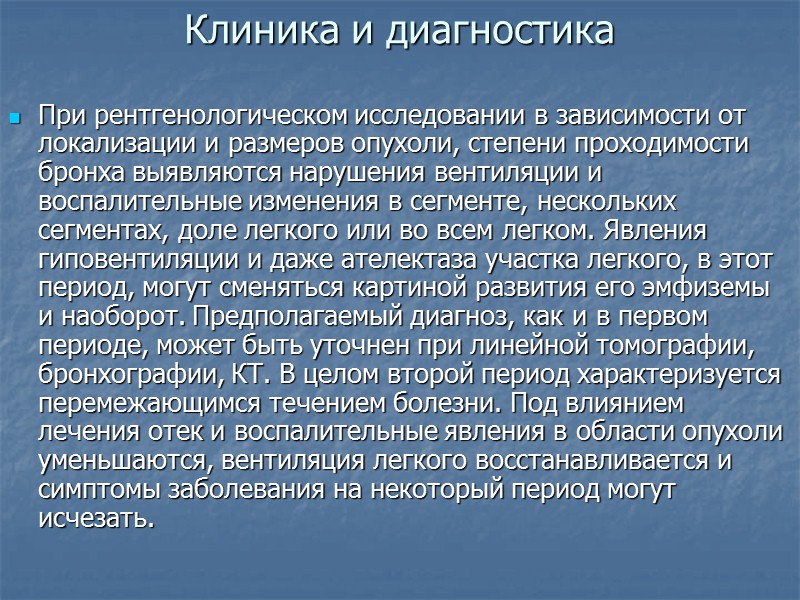 Клиника и диагностика

При рентгенологическом исследовании в зависимости от локализации и размеров опухоли, степени проходимости бронха выявляются нарушения вентиляции и воспалительные изменения в сегменте, нескольких сегментах, доле легкого или во всем легком. Явления гиповентиляции и даже ателектаза участка легкого, в этот период, могут сменяться картиной развития его эмфиземы и наоборот. Предполагаемый диагноз, как и в первом периоде, может быть уточнен при линейной томографии, бронхографии, КТ. В целом второй период характеризуется перемежающимся течением болезни. Под влиянием лечения отек и воспалительные явления в области опухоли уменьшаются, вентиляция легкого восстанавливается и симптомы заболевания на некоторый период могут исчезать.